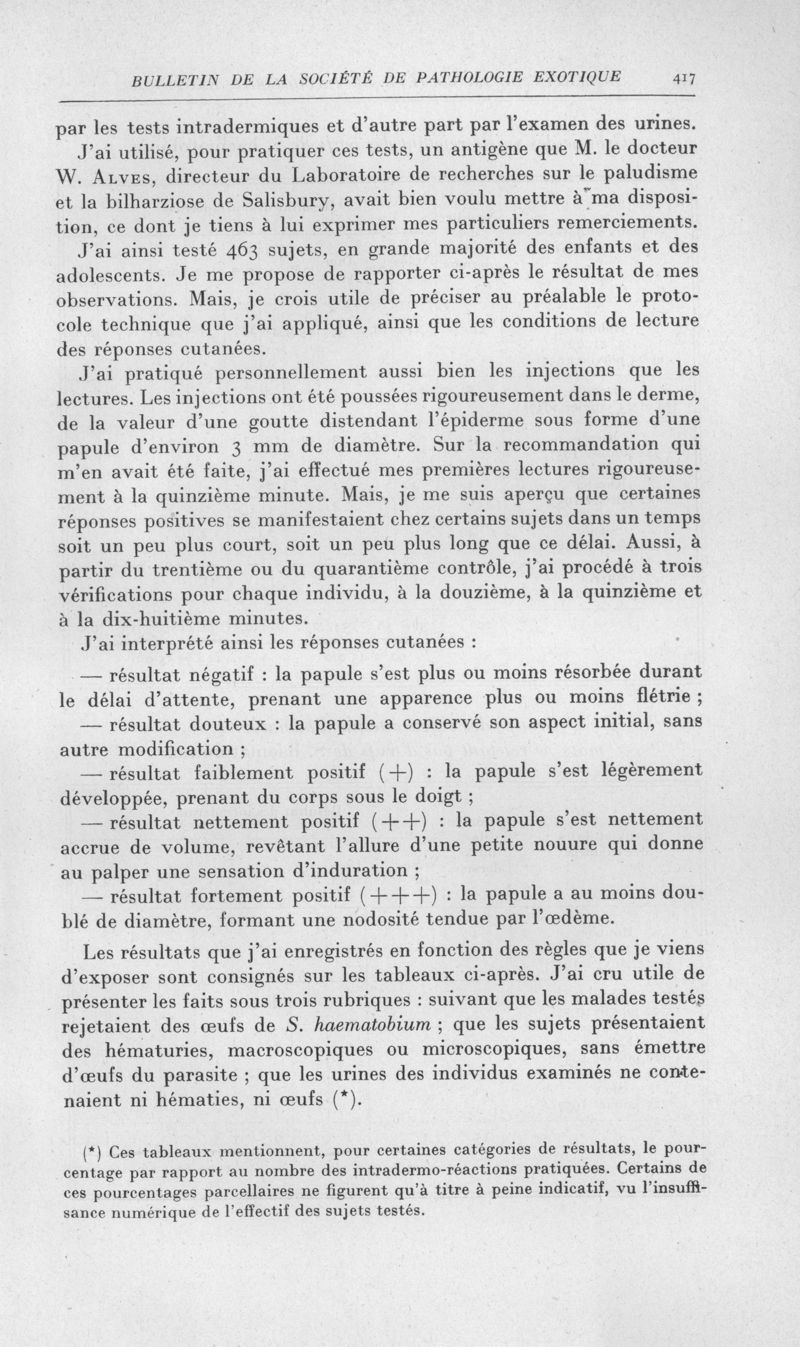 BULLETIN DE LA SOCIÉTÉ DE PATHOLOGIE EXOTIQUE 417

par les tests intradermiques et d'autre part par l'examen des urines.

J'ai utilisé, pour pratiquer ces tests, un antigène que M. le docteur W. Alves, directeur du Laboratoire de recherches sur le paludisme et la bilharziose de Salisbury, avait bien voulu mettre à ma disposition, ce dont je tiens à lui exprimer mes particuliers remerciements.

J'ai ainsi testé 463 sujets, en grande majorité des enfants et des adolescents. Je me propose de rapporter ci-après le résultat de mes observations. Mais, je crois utile de préciser au préalable le protocole technique que j'ai appliqué, ainsi que les conditions de lecture des réponses cutanées.

J'ai pratiqué personnellement aussi bien les injections que les lectures. Les injections ont été poussées rigoureusement dans le derme, de la valeur d'une goutte distendant l'épiderme sous forme d'une papule d'environ 3 mm de diamètre. Sur la recommandation qui m'en avait été faite, j'ai effectué mes premières lectures rigoureusement à la quinzième minute. Mais, je me suis aperçu que certaines réponses positives se manifestaient chez certains sujets dans un temps soit un peu plus court, soit un peu plus long que ce délai. Aussi, à partir du trentième ou du quarantième contrôle, j'ai procédé à trois vérifications pour chaque individu, à la douzième, à la quinzième et à la dix-huitième minutes.

J'ai interprété ainsi les réponses cutanées :

— résultat négatif : la papule s'est plus ou moins résorbée durant le délai d'attente, prenant une apparence plus ou moins flétrie ;

— résultat douteux : la papule a conservé son aspect initial, sans autre modification ;

— résultat faiblement positif (+) : la papule s'est légèrement développée, prenant du corps sous le doigt ;

— résultat nettement positif (++) : la papule s'est nettement accrue de volume, revêtant l'allure d'une petite nouure qui donne au palper une sensation d'induration ;

— résultat fortement positif (+++) : la papule a au moins doublé de diamètre, formant une nodosité tendue par l'œdème.

Les résultats que j'ai enregistrés en fonction des règles que je viens d'exposer sont consignés sur les tableaux ci-après. J'ai cru utile de présenter les faits sous trois rubriques : suivant que les malades testés rejetaient des œufs de S. haematobium ; que les sujets présentaient des hématuries, macroscopiques ou microscopiques, sans émettre d'œufs du parasite ; que les urines des individus examinés ne contenaient ni hématies, ni œufs (*).

(*) Ces tableaux mentionnent, pour certaines catégories de résultats, le pourcentage par rapport au nombre des intradermo-réactions pratiquées. Certains de ces pourcentages parcellaires ne figurent qu'à titre à peine indicatif, vu l'insuffisance numérique de l'effectif des sujets testés.